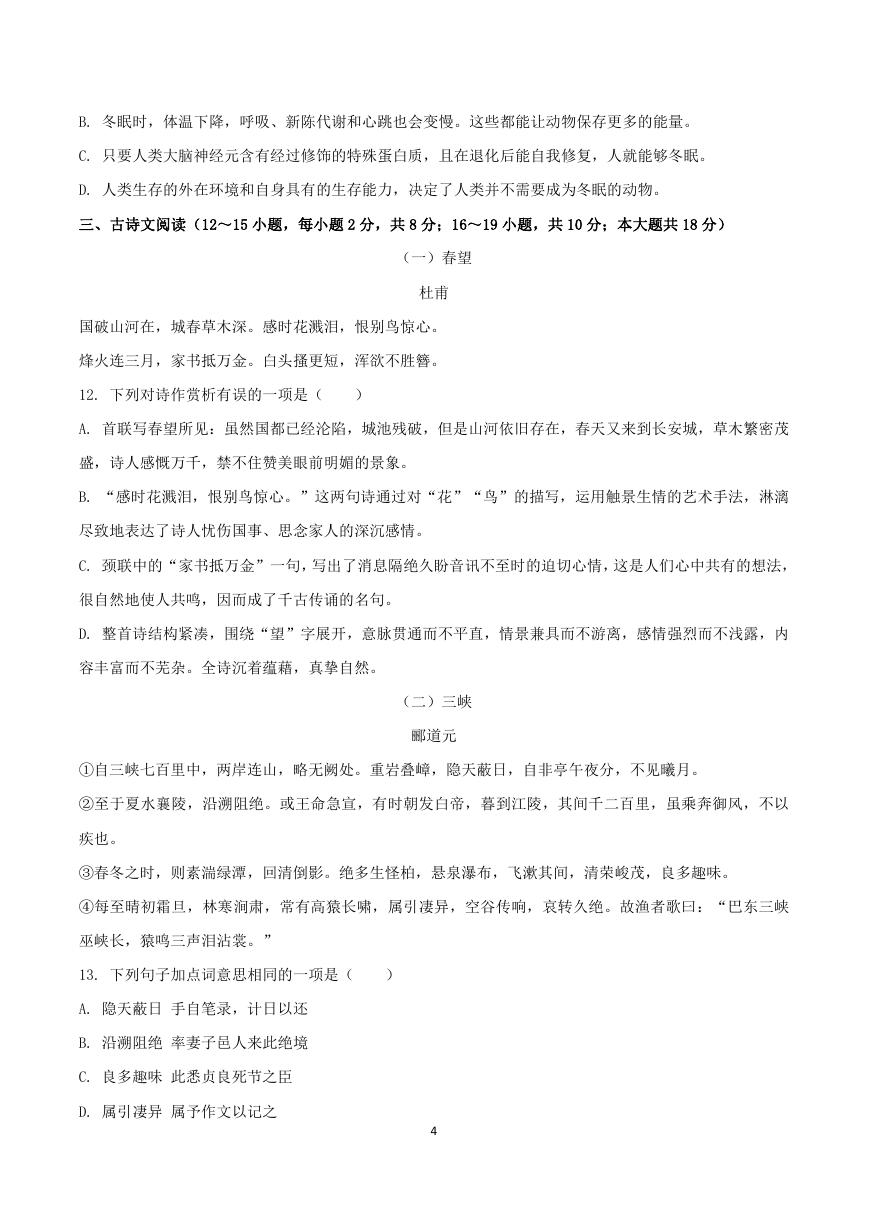 B. 冬眠时，体温下降，呼吸、新陈代谢和心跳也会变慢。这些都能让动物保存更多的能量。

C. 只要人类大脑神经元含有经过修饰的特殊蛋白质，且在退化后能自我修复，人就能够冬眠。

D. 人类生存的外在环境和自身具有的生存能力，决定了人类并不需要成为冬眠的动物。

三、古诗文阅读（12～15 小题，每小题 2 分，共 8 分；16～19 小题，共 10 分；本大题共 18 分）

（一）春望

杜甫

国破山河在，城春草木深。感时花溅泪，恨别鸟惊心。

烽火连三月，家书抵万金。白头搔更短，浑欲不胜簪。

12. 下列对诗作赏析有误的一项是（　　）

A. 首联写春望所见：虽然国都已经沦陷，城池残破，但是山河依旧存在，春天又来到长安城，草木繁密茂盛，诗人感慨万千，禁不住赞美眼前明媚的景象。

B. “感时花溅泪，恨别鸟惊心。”这两句诗通过对“花”“鸟”的描写，运用触景生情的艺术手法，淋漓尽致地表达了诗人忧伤国事、思念家人的深沉感情。

C. 颈联中的“家书抵万金”一句，写出了消息隔绝久盼音讯不至时的迫切心情，这是人们心中共有的想法，很自然地使人共鸣，因而成了千古传诵的名句。

D. 整首诗结构紧凑，围绕“望”字展开，意脉贯通而不平直，情景兼具而不游离，感情强烈而不浅露，内容丰富而不芜杂。全诗沉着蕴藉，真挚自然。

（二）三峡

郦道元

①自三峡七百里中，两岸连山，略无阙处。重岩叠嶂，隐天蔽日，自非亭午夜分，不见曦月。

②至于夏水襄陵，沿溯阻绝。或王命急宣，有时朝发白帝，暮到江陵，其间千二百里，虽乘奔御风，不以疾也。

③春冬之时，则素湍绿潭，回清倒影。绝多生怪柏，悬泉瀑布，飞漱其间，清荣峻茂，良多趣味。

④每至晴初霜旦，林寒涧肃，常有高猿长啸，属引凄异，空谷传响，哀转久绝。故渔者歌曰：“巴东三峡巫峡长，猿鸣三声泪沾裳。”

13. 下列句子加点词意思相同的一项是（　　）

A. 隐天蔽日 手自笔录，计日以还

B. 沿溯阻绝 率妻子邑人来此绝境

C. 良多趣味 此悉贞良死节之臣

D. 属引凄异 属予作文以记之

4